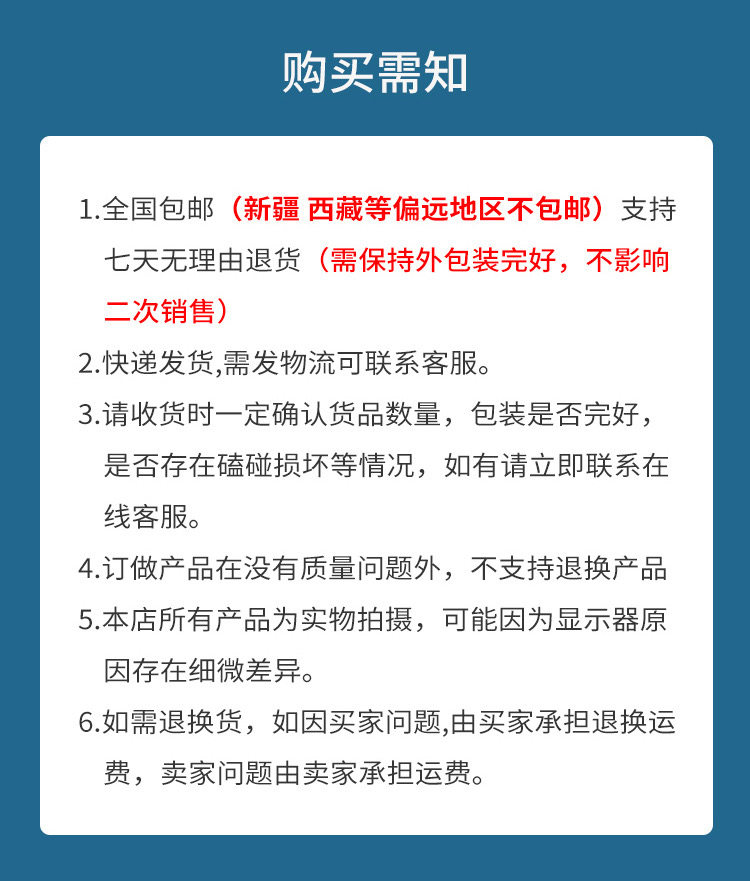 购买需知

1.全国包邮（新疆 西藏等偏远地区不包邮）支持七天无理由退货（需保持外包装完好，不影响二次销售）

2.快递发货,需发物流可联系客服。

3.请收货时一定确认货品数量，包装是否完好，是否存在磕碰损坏等情况，如有请立即联系在线客服。

4.订做产品在没有质量问题外，不支持退换产品

5.本店所有产品为实物拍摄，可能因为显示器原因存在细微差异。

6.如需退换货，如因买家问题,由买家承担退换运费，卖家问题由卖家承担运费。